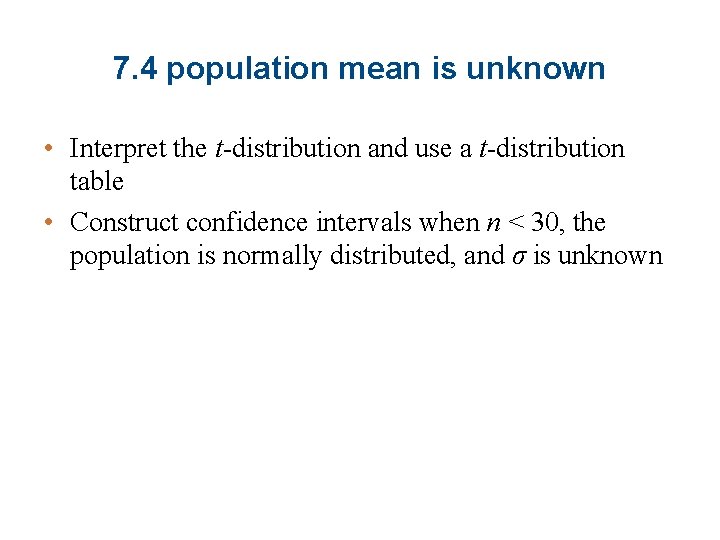 7.4 population mean is unknown

• Interpret the $t$-distribution and use a $t$-distribution table

• Construct confidence intervals when $n < 30$, the population is normally distributed, and $\sigma$ is unknown